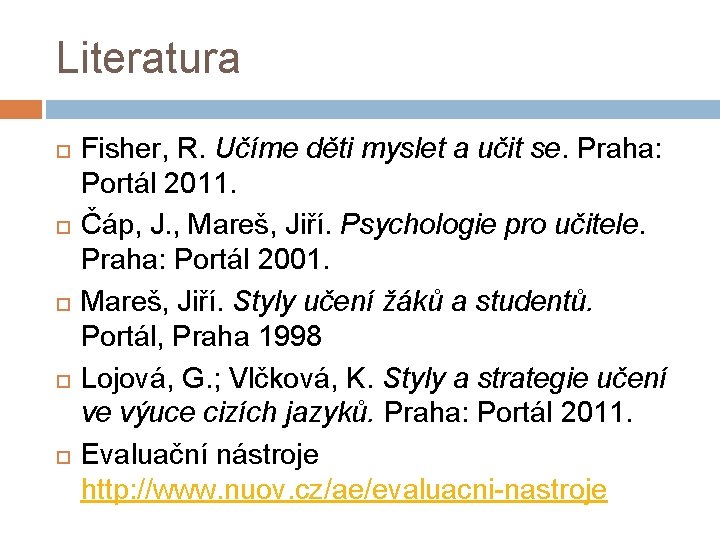 Literatura

☐ Fisher, R. Učíme děti myslet a učit se. Praha: Portál 2011.

☐ Čáp, J., Mareš, Jiří. Psychologie pro učitele. Praha: Portál 2001.

☐ Mareš, Jiří. Styly učení žáků a studentů. Portál, Praha 1998

☐ Lojová, G.; Vlčková, K. Styly a strategie učení ve výuce cizích jazyků. Praha: Portál 2011.

☐ Evaluační nástroje http://www.nuov.cz/ae/evaluacni-nastroje